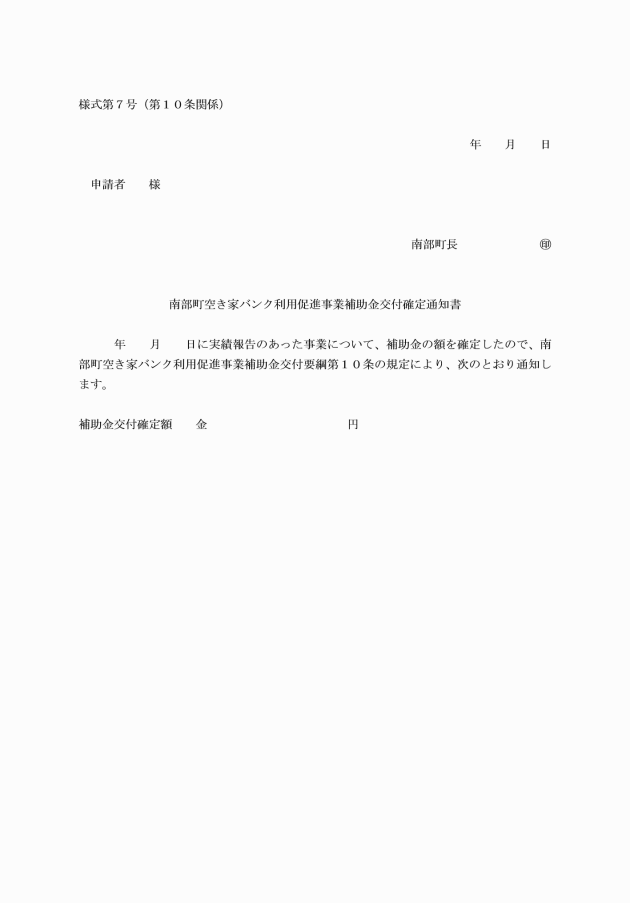 様式第７号（第１０条関係）

年　　月　　日

申請者　　様

南部町長　　　　　　　㊞

南部町空き家バンク利用促進事業補助金交付確定通知書

年　　月　　日に実績報告のあった事業について、補助金の額を確定したので、南部町空き家バンク利用促進事業補助金交付要綱第１０条の規定により、次のとおり通知します。

補助金交付確定額　　金　　　　　　　　　　　円